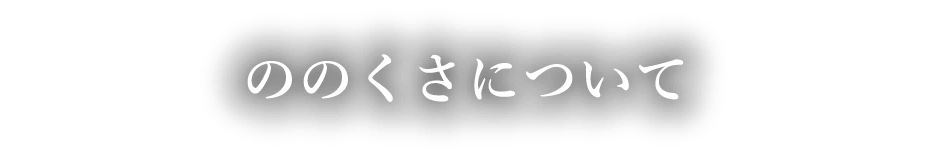 ののくさについて